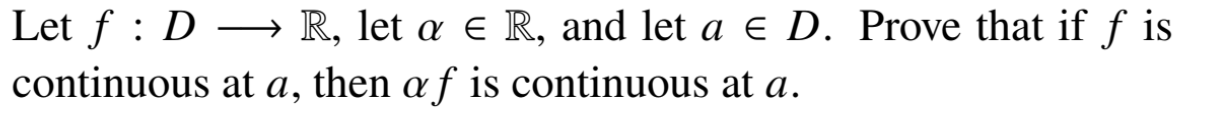 Let $f : D \longrightarrow \mathbb{R}$, let $\alpha \in \mathbb{R}$, and let $a \in D$. Prove that if $f$ is continuous at $a$, then $\alpha f$ is continuous at $a$.